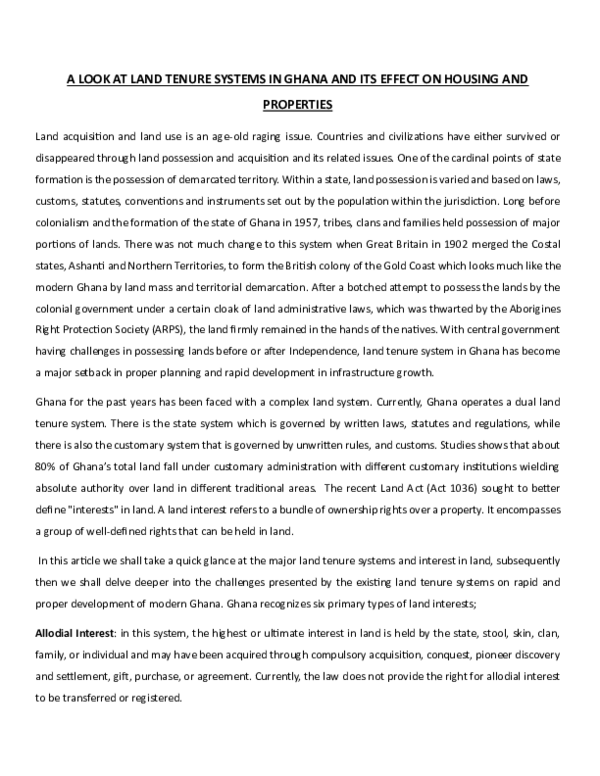 A LOOK AT LAND TENURE SYSTEMS IN GHANA AND ITS EFFECT ON HOUSING AND PROPERTIES

Land acquisition and land use is an age-old raging issue. Countries and civilizations have either survived or disappeared through land possession and acquisition and its related issues. One of the cardinal points of state formation is the possession of demarcated territory. Within a state, land possession is varied and based on laws, customs, statutes, conventions and instruments set out by the population within the jurisdiction. Long before colonialism and the formation of the state of Ghana in 1957, tribes, clans and families held possession of major portions of lands. There was not much change to this system when Great Britain in 1902 merged the Costal states, Ashanti and Northern Territories, to form the British colony of the Gold Coast which looks much like the modern Ghana by land mass and territorial demarcation. After a botched attempt to possess the lands by the colonial government under a certain cloak of land administrative laws, which was thwarted by the Aborigines Right Protection Society (ARPS), the land firmly remained in the hands of the natives. With central government having challenges in possessing lands before or after Independence, land tenure system in Ghana has become a major setback in proper planning and rapid development in infrastructure growth.

Ghana for the past years has been faced with a complex land system. Currently, Ghana operates a dual land tenure system. There is the state system which is governed by written laws, statutes and regulations, while there is also the customary system that is governed by unwritten rules, and customs. Studies shows that about 80% of Ghana's total land fall under customary administration with different customary institutions wielding absolute authority over land in different traditional areas. The recent Land Act (Act 1036) sought to better define "interests" in land. A land interest refers to a bundle of ownership rights over a property. It encompasses a group of well-defined rights that can be held in land.

In this article we shall take a quick glance at the major land tenure systems and interest in land, subsequently then we shall delve deeper into the challenges presented by the existing land tenure systems on rapid and proper development of modern Ghana. Ghana recognizes six primary types of land interests;

Allodial Interest: in this system, the highest or ultimate interest in land is held by the state, stool, skin, clan, family, or individual and may have been acquired through compulsory acquisition, conquest, pioneer discovery and settlement, gift, purchase, or agreement. Currently, the law does not provide the right for allodial interest to be transferred or registered.